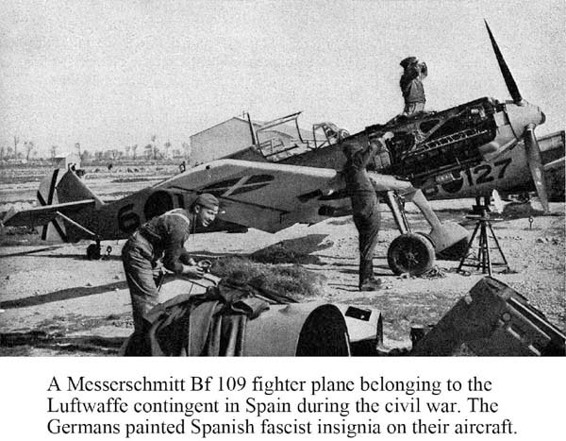 A Messerschmitt Bf 109 fighter plane belonging to the Luftwaffe contingent in Spain during the civil war. The Germans painted Spanish fascist insignia on their aircraft.